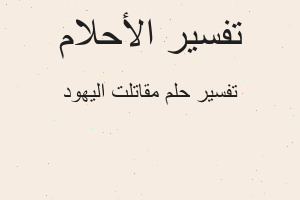 تفسير الأحلام

تفسير حلم مقاتلت اليهود